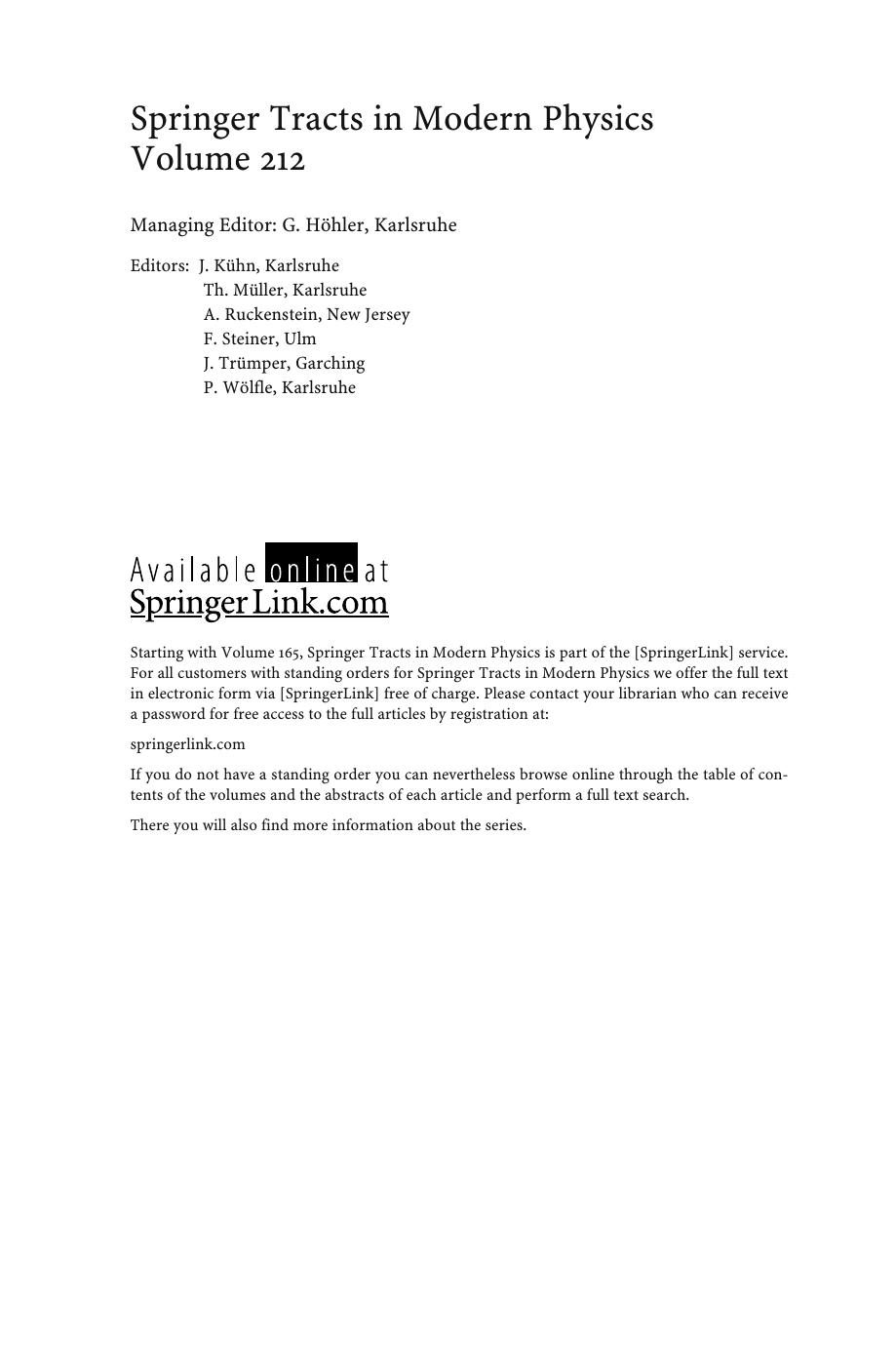 Springer Tracts in Modern Physics
Volume 212

Managing Editor: G. Höhler, Karlsruhe

Editors: J. Kühn, Karlsruhe
Th. Müller, Karlsruhe
A. Ruckenstein, New Jersey
F. Steiner, Ulm
J. Trümper, Garching
P. Wölfle, Karlsruhe

Available online at
SpringerLink.com

Starting with Volume 165, Springer Tracts in Modern Physics is part of the [SpringerLink] service. For all customers with standing orders for Springer Tracts in Modern Physics we offer the full text in electronic form via [SpringerLink] free of charge. Please contact your librarian who can receive a password for free access to the full articles by registration at:

springerlink.com

If you do not have a standing order you can nevertheless browse online through the table of contents of the volumes and the abstracts of each article and perform a full text search.

There you will also find more information about the series.